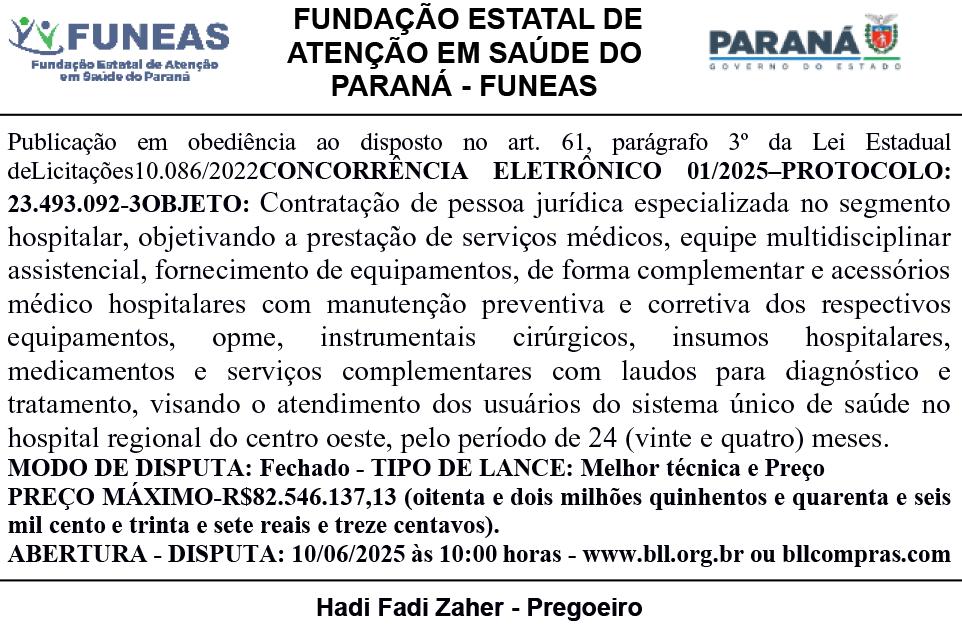 FUNEAS
Fundação Estatal de Atenção em Saúde do Paraná

FUNDAÇÃO ESTATAL DE ATENÇÃO EM SAÚDE DO PARANÁ - FUNEAS

PARANÁ
GOVERNO DO ESTADO

Publicação em obediência ao disposto no art. 61, parágrafo 3º da Lei Estadual deLicitações10.086/2022CONCORRÊNCIA ELETRÔNICO 01/2025–PROTOCOLO: 23.493.092-3OBJETO: Contratação de pessoa jurídica especializada no segmento hospitalar, objetivando a prestação de serviços médicos, equipe multidisciplinar assistencial, fornecimento de equipamentos, de forma complementar e acessórios médico hospitalares com manutenção preventiva e corretiva dos respectivos equipamentos, opme, instrumentais cirúrgicos, insumos hospitalares, medicamentos e serviços complementares com laudos para diagnóstico e tratamento, visando o atendimento dos usuários do sistema único de saúde no hospital regional do centro oeste, pelo período de 24 (vinte e quatro) meses.
MODO DE DISPUTA: Fechado - TIPO DE LANCE: Melhor técnica e Preço
PREÇO MÁXIMO-R$82.546.137,13 (oitenta e dois milhões quinhentos e quarenta e seis mil cento e trinta e sete reais e treze centavos).
ABERTURA - DISPUTA: 10/06/2025 às 10:00 horas - www.bll.org.br ou bllcompras.com

Hadi Fadi Zaher - Pregoeiro